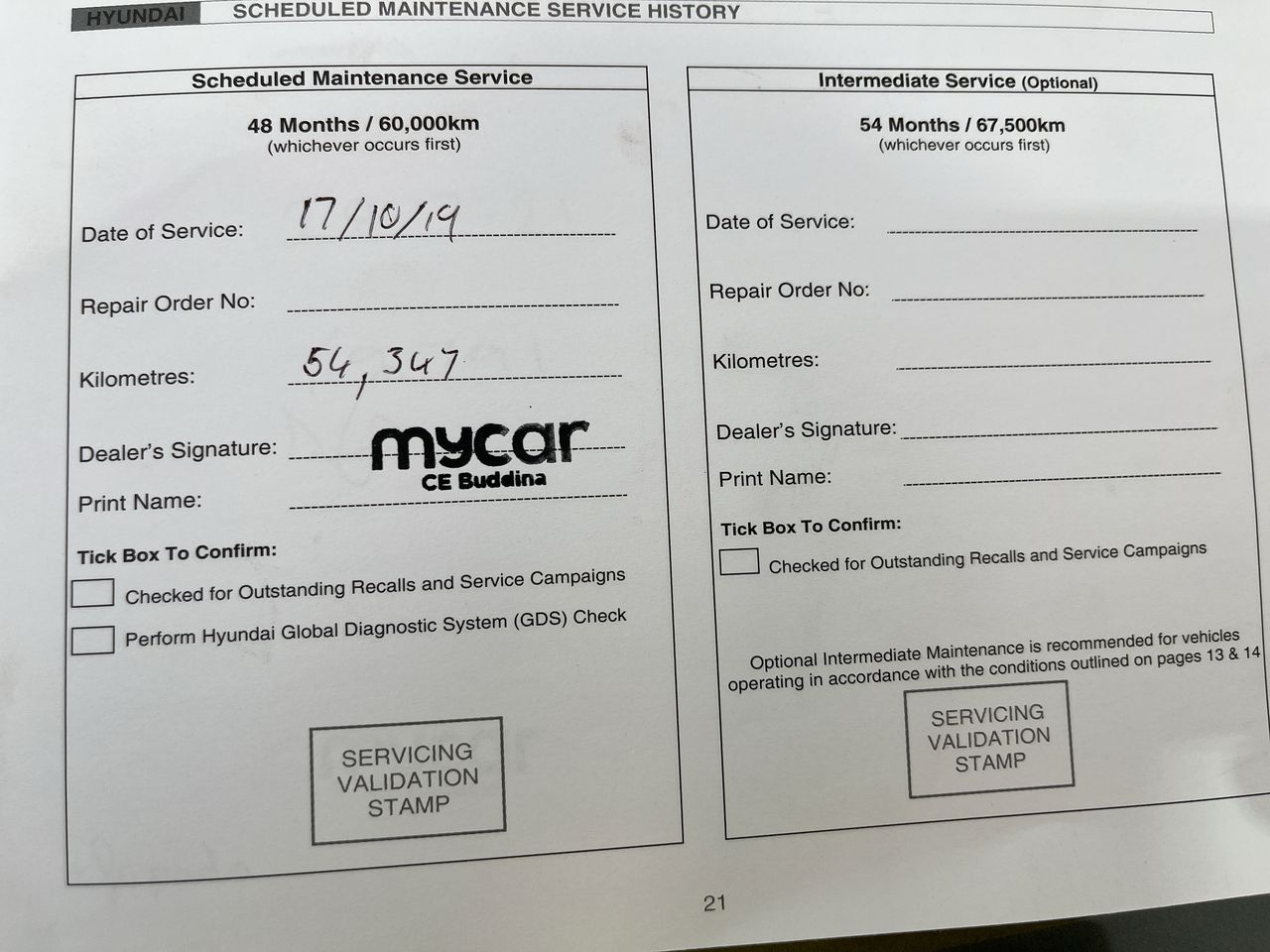 HYUNDAI SCHEDULED MAINTENANCE SERVICE HISTORY

Scheduled Maintenance Service

48 Months / 60,000km
(whichever occurs first)

Date of Service: 17/10/19

Repair Order No: ____

Kilometres: 54,347

Dealer's Signature: mycar
CE Buddina

Print Name: ____

Tick Box To Confirm:

☐ Checked for Outstanding Recalls and Service Campaigns

☐ Perform Hyundai Global Diagnostic System (GDS) Check

SERVICING
VALIDATION
STAMP

Intermediate Service (Optional)

54 Months / 67,500km
(whichever occurs first)

Date of Service: ____

Repair Order No: ____

Kilometres: ____

Dealer's Signature: ____

Print Name: ____

Tick Box To Confirm:

☐ Checked for Outstanding Recalls and Service Campaigns

Optional Intermediate Maintenance is recommended for vehicles operating in accordance with the conditions outlined on pages 13 & 14

SERVICING
VALIDATION
STAMP

21